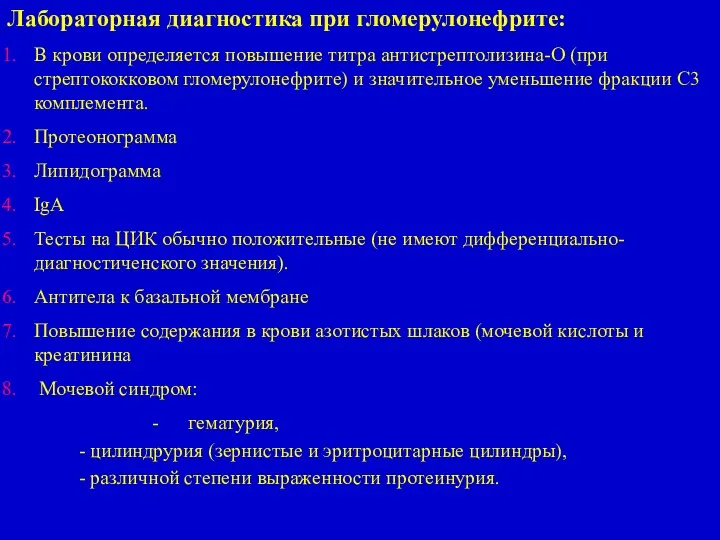 Лабораторная диагностика при гломерулонефрите:

1. В крови определяется повышение титра антистрептолизина-О (при стрептококковом гломерулонефрите) и значительное уменьшение фракции С3 комплемента.

2. Протеонограмма

3. Липидограмма

4. IgA

5. Тесты на ЦИК обычно положительные (не имеют дифференциально-диагностиченского значения).

6. Антитела к базальной мембране

7. Повышение содержания в крови азотистых шлаков (мочевой кислоты и креатинина

8. Мочевой синдром:

- гематурия,

- цилиндрурия (зернистые и эритроцитарные цилиндры),

- различной степени выраженности протеинурия.